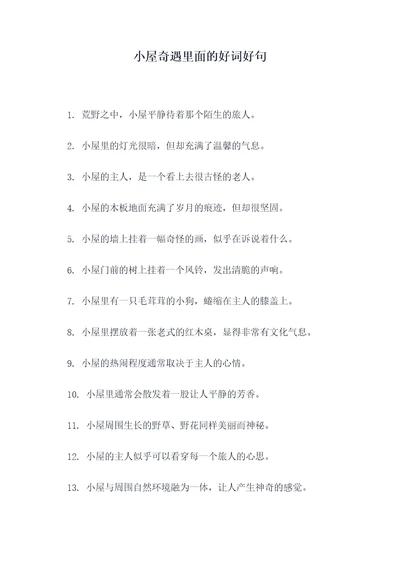 小屋奇遇里面的好词好句

1. 荒野之中，小屋平静待着那个陌生的旅人。

2. 小屋里的灯光很暗，但却充满了温馨的气息。

3. 小屋的主人，是一个看上去很古怪的老人。

4. 小屋的木板地面充满了岁月的痕迹，但却很坚固。

5. 小屋的墙上挂着一幅奇怪的画，似乎在诉说着什么。

6. 小屋门前的树上挂着一个风铃，发出清脆的声响。

7. 小屋里有一只毛茸茸的小狗，蜷缩在主人的膝盖上。

8. 小屋里摆放着一张老式的红木桌，显得非常有文化气息。

9. 小屋的热闹程度通常取决于主人的心情。

10. 小屋里通常会散发着一股让人平静的芳香。

11. 小屋周围生长的野草、野花同样美丽而神秘。

12. 小屋的主人似乎可以看穿每一个旅人的心思。

13. 小屋与周围自然环境融为一体，让人产生神奇的感觉。